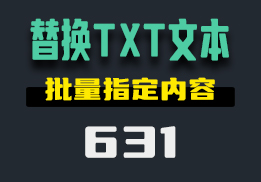 替换TXT文本

批量指定内容

631